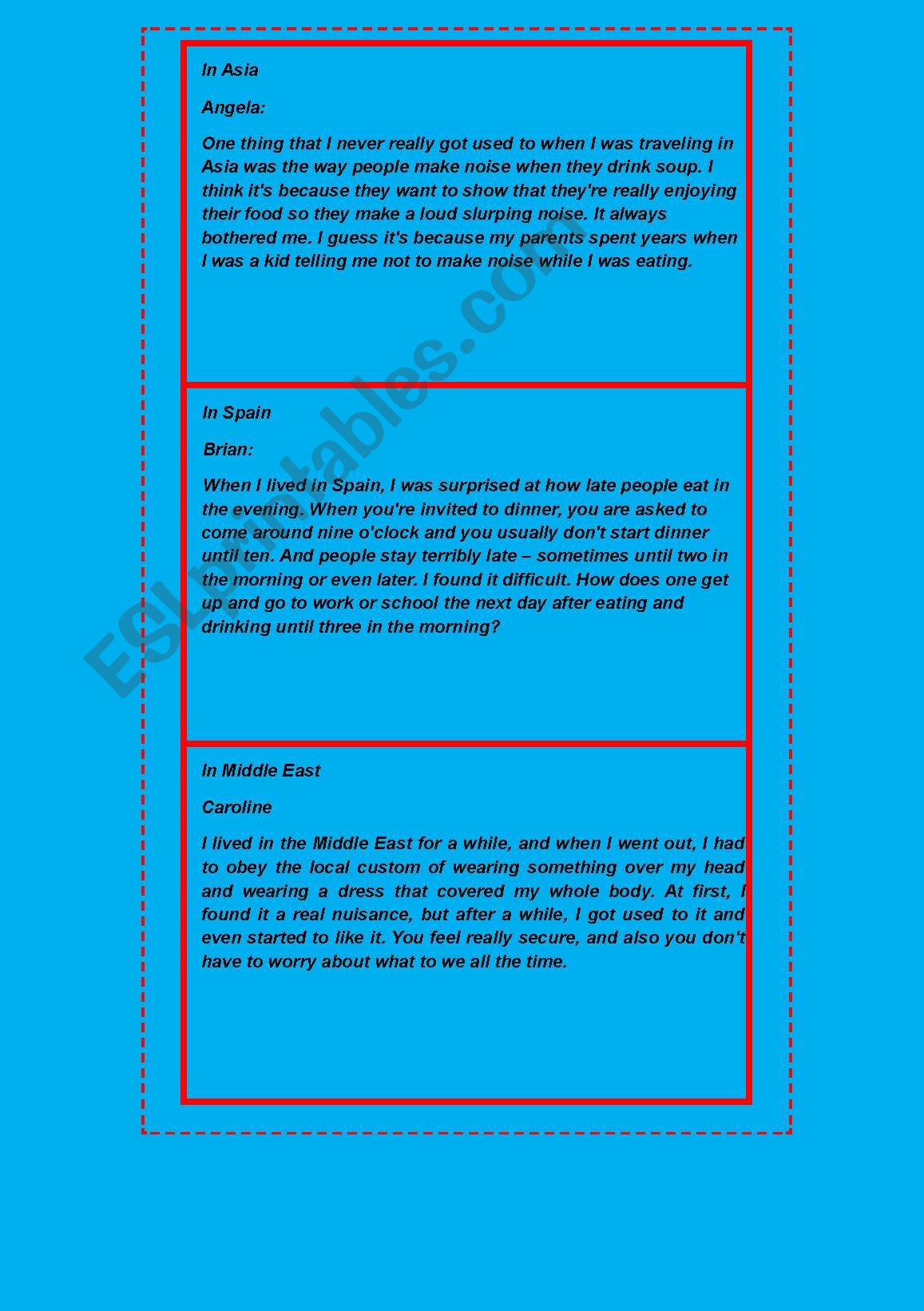 In Asia

Angela:

One thing that I never really got used to when I was traveling in Asia was the way people make noise when they drink soup. I think it's because they want to show that they're really enjoying their food so they make a loud slurping noise. It always bothered me. I guess it's because my parents spent years when I was a kid telling me not to make noise while I was eating.

In Spain

Brian:

When I lived in Spain, I was surprised at how late people eat in the evening. When you're invited to dinner, you are asked to come around nine o'clock and you usually don't start dinner until ten. And people stay terribly late – sometimes until two in the morning or even later. I found it difficult. How does one get up and go to work or school the next day after eating and drinking until three in the morning?

In Middle East

Caroline

I lived in the Middle East for a while, and when I went out, I had to obey the local custom of wearing something over my head and wearing a dress that covered my whole body. At first, I found it a real nuisance, but after a while, I got used to it and even started to like it. You feel really secure, and also you don't have to worry about what to we all the time.

ESLprintables.com